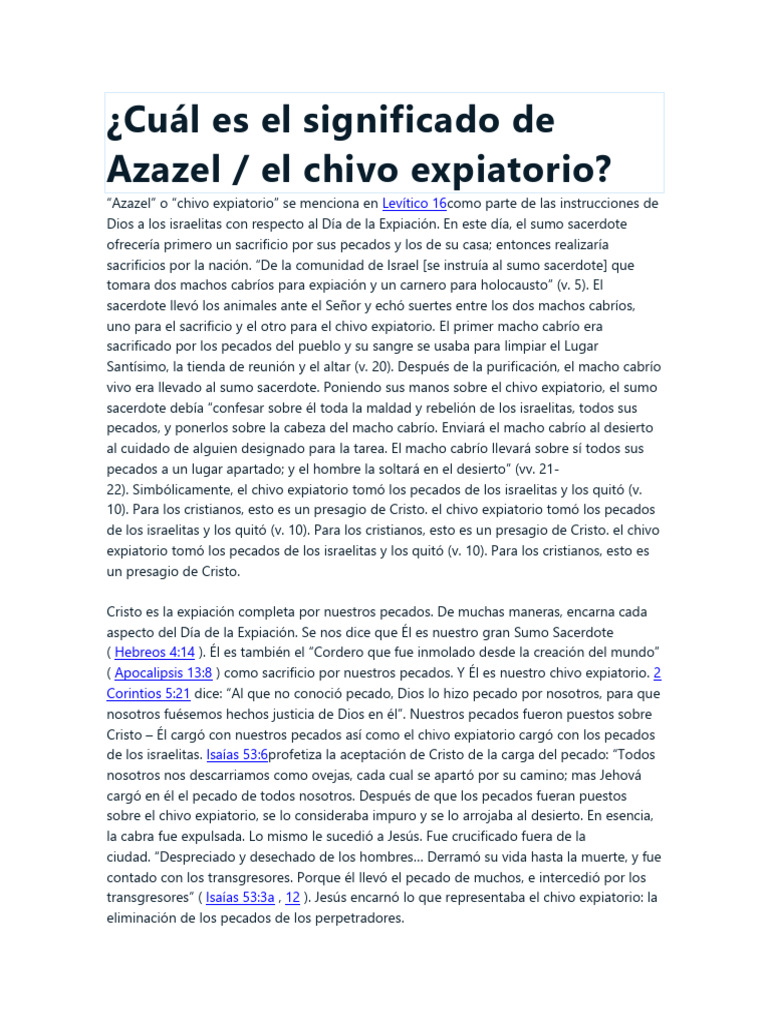 ¿Cuál es el significado de Azazel / el chivo expiatorio?

“Azazel” o “chivo expiatorio” se menciona en Levítico 16como parte de las instrucciones de Dios a los israelitas con respecto al Día de la Expiación. En este día, el sumo sacerdote ofrecería primero un sacrificio por sus pecados y los de su casa; entonces realizaría sacrificios por la nación. “De la comunidad de Israel [se instruía al sumo sacerdote] que tomara dos machos cabríos para expiación y un carnero para holocausto” (v. 5). El sacerdote llevó los animales ante el Señor y echó suertes entre los dos machos cabríos, uno para el sacrificio y el otro para el chivo expiatorio. El primer macho cabrío era sacrificado por los pecados del pueblo y su sangre se usaba para limpiar el Lugar Santísimo, la tienda de reunión y el altar (v. 20). Después de la purificación, el macho cabrío vivo era llevado al sumo sacerdote. Poniendo sus manos sobre el chivo expiatorio, el sumo sacerdote debía “confesar sobre él toda la maldad y rebelión de los israelitas, todos sus pecados, y ponerlos sobre la cabeza del macho cabrío. Enviará el macho cabrío al desierto al cuidado de alguien designado para la tarea. El macho cabrío llevará sobre sí todos sus pecados a un lugar apartado; y el hombre la soltará en el desierto” (vv. 21-22). Simbólicamente, el chivo expiatorio tomó los pecados de los israelitas y los quitó (v. 10). Para los cristianos, esto es un presagio de Cristo. el chivo expiatorio tomó los pecados de los israelitas y los quitó (v. 10). Para los cristianos, esto es un presagio de Cristo. el chivo expiatorio tomó los pecados de los israelitas y los quitó (v. 10). Para los cristianos, esto es un presagio de Cristo.

Cristo es la expiación completa por nuestros pecados. De muchas maneras, encarna cada aspecto del Día de la Expiación. Se nos dice que Él es nuestro gran Sumo Sacerdote ( Hebreos 4:14 ). Él es también el “Cordero que fue inmolado desde la creación del mundo” ( Apocalipsis 13:8 ) como sacrificio por nuestros pecados. Y Él es nuestro chivo expiatorio. 2 Corintios 5:21 dice: “Al que no conoció pecado, Dios lo hizo pecado por nosotros, para que nosotros fuésemos hechos justicia de Dios en él”. Nuestros pecados fueron puestos sobre Cristo – Él cargó con nuestros pecados así como el chivo expiatorio cargó con los pecados de los israelitas. Isaías 53:6profetiza la aceptación de Cristo de la carga del pecado: “Todos nosotros nos descarriamos como ovejas, cada cual se apartó por su camino; mas Jehová cargó en él el pecado de todos nosotros. Después de que los pecados fueran puestos sobre el chivo expiatorio, se lo consideraba impuro y se lo arrojaba al desierto. En esencia, la cabra fue expulsada. Lo mismo le sucedió a Jesús. Fue crucificado fuera de la ciudad. “Despreciado y desechado de los hombres... Derramó su vida hasta la muerte, y fue contado con los transgresores. Porque él llevó el pecado de muchos, e intercedió por los transgresores” ( Isaías 53:3a , 12 ). Jesús encarnó lo que representaba el chivo expiatorio: la eliminación de los pecados de los perpetradores.